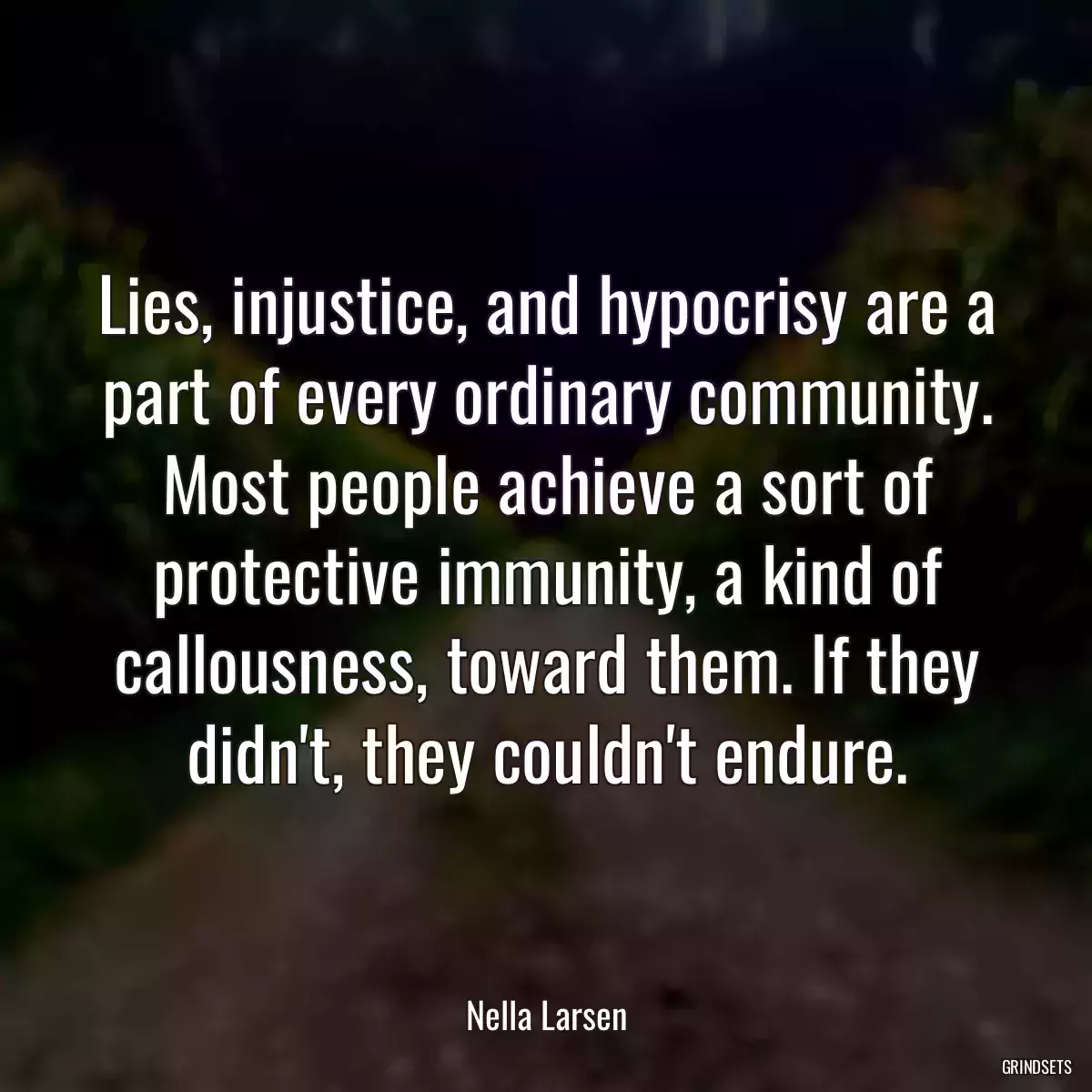 Lies, injustice, and hypocrisy are a part of every ordinary community. Most people achieve a sort of protective immunity, a kind of callousness, toward them. If they didn't, they couldn't endure.

Nella Larsen

GRINDSETS